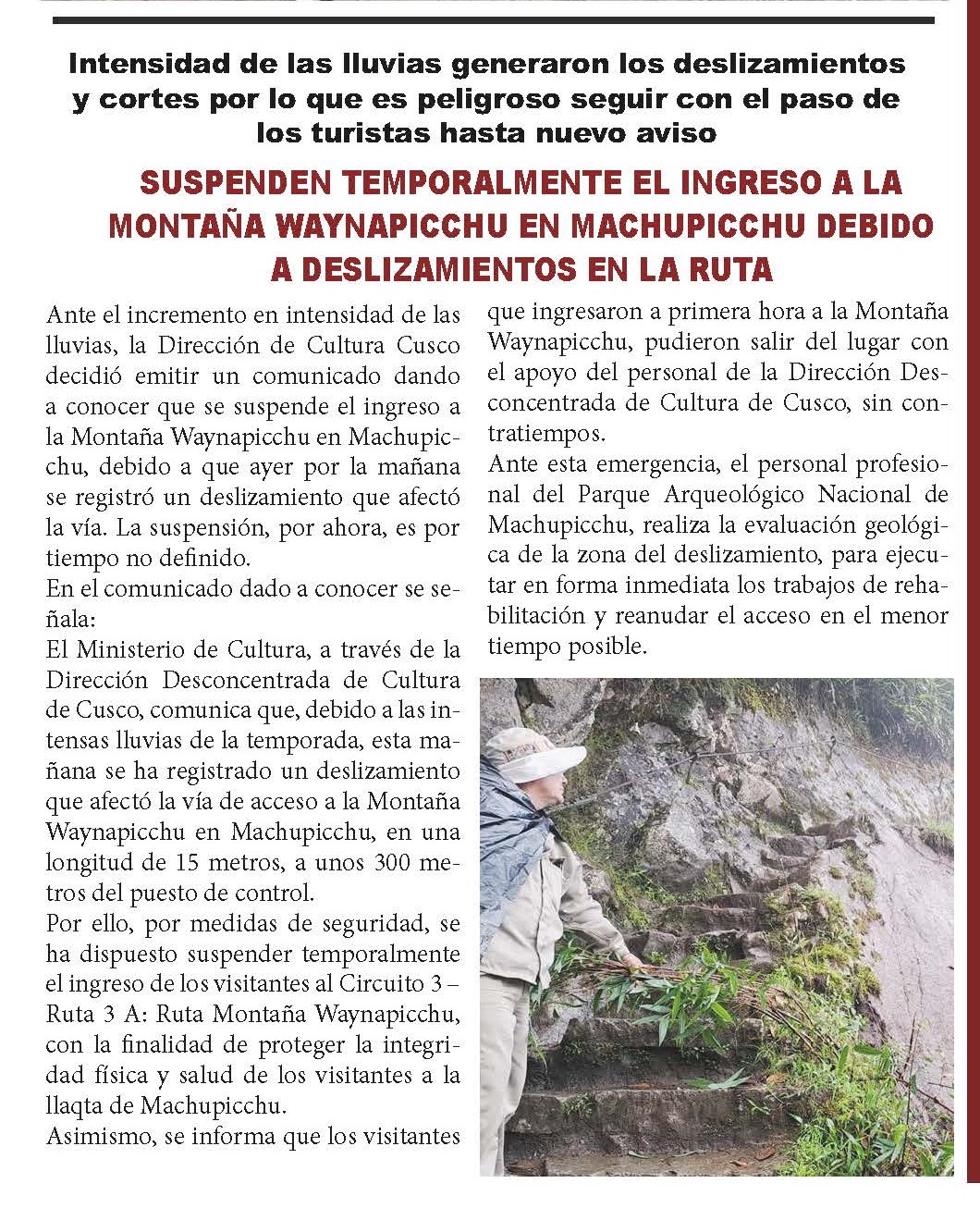 Intensidad de las lluvias generaron los deslizamientos y cortes por lo que es peligroso seguir con el paso de los turistas hasta nuevo aviso

SUSPENDEN TEMPORALMENTE EL INGRESO A LA MONTAÑA WAYNAPICCHU EN MACHUPICCHU DEBIDO A DESLIZAMIENTOS EN LA RUTA

Ante el incremento en intensidad de las lluvias, la Dirección de Cultura Cusco decidió emitir un comunicado dando a conocer que se suspende el ingreso a la Montaña Waynapicchu en Machupicchu, debido a que ayer por la mañana se registró un deslizamiento que afectó la vía. La suspensión, por ahora, es por tiempo no definido.
En el comunicado dado a conocer se señala:
El Ministerio de Cultura, a través de la Dirección Desconcentrada de Cultura de Cusco, comunica que, debido a las intensas lluvias de la temporada, esta mañana se ha registrado un deslizamiento que afectó la vía de acceso a la Montaña Waynapicchu en Machupicchu, en una longitud de 15 metros, a unos 300 metros del puesto de control.
Por ello, por medidas de seguridad, se ha dispuesto suspender temporalmente el ingreso de los visitantes al Circuito 3 – Ruta 3 A: Ruta Montaña Waynapicchu, con la finalidad de proteger la integridad física y salud de los visitantes a la llaqta de Machupicchu.
Asimismo, se informa que los visitantes que ingresaron a primera hora a la Montaña Waynapicchu, pudieron salir del lugar con el apoyo del personal de la Dirección Desconcentrada de Cultura de Cusco, sin contratiempos.
Ante esta emergencia, el personal profesional del Parque Arqueológico Nacional de Machupicchu, realiza la evaluación geológica de la zona del deslizamiento, para ejecutar en forma inmediata los trabajos de rehabilitación y reanudar el acceso en el menor tiempo posible.